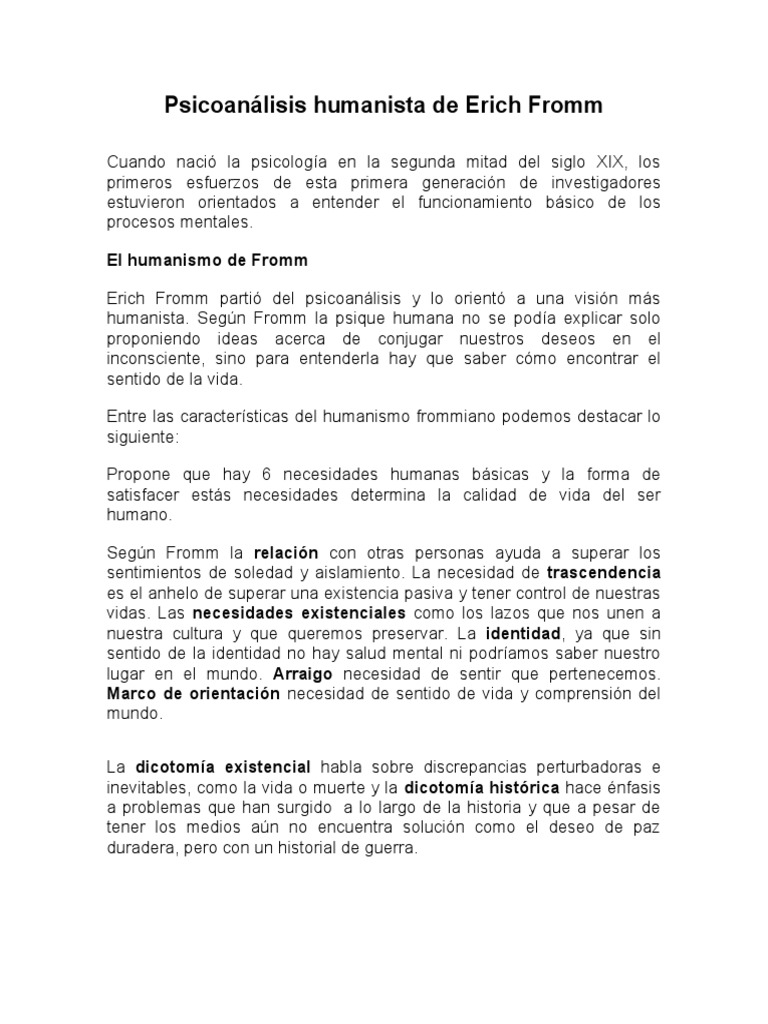 Psicoanálisis humanista de Erich Fromm

Cuando nació la psicología en la segunda mitad del siglo XIX, los primeros esfuerzos de esta primera generación de investigadores estuvieron orientados a entender el funcionamiento básico de los procesos mentales.

El humanismo de Fromm

Erich Fromm partió del psicoanálisis y lo orientó a una visión más humanista. Según Fromm la psique humana no se podía explicar solo proponiendo ideas acerca de conjugar nuestros deseos en el inconsciente, sino para entenderla hay que saber cómo encontrar el sentido de la vida.

Entre las características del humanismo frommiano podemos destacar lo siguiente:

Propone que hay 6 necesidades humanas básicas y la forma de satisfacer estás necesidades determina la calidad de vida del ser humano.

Según Fromm la relación con otras personas ayuda a superar los sentimientos de soledad y aislamiento. La necesidad de trascendencia es el anhelo de superar una existencia pasiva y tener control de nuestras vidas. Las necesidades existenciales como los lazos que nos unen a nuestra cultura y que queremos preservar. La identidad, ya que sin sentido de la identidad no hay salud mental ni podríamos saber nuestro lugar en el mundo. Arraigo necesidad de sentir que pertenecemos. Marco de orientación necesidad de sentido de vida y comprensión del mundo.

La dicotomía existencial habla sobre discrepancias perturbadoras e inevitables, como la vida o muerte y la dicotomía histórica hace énfasis a problemas que han surgido a lo largo de la historia y que a pesar de tener los medios aún no encuentra solución como el deseo de paz duradera, pero con un historial de guerra.